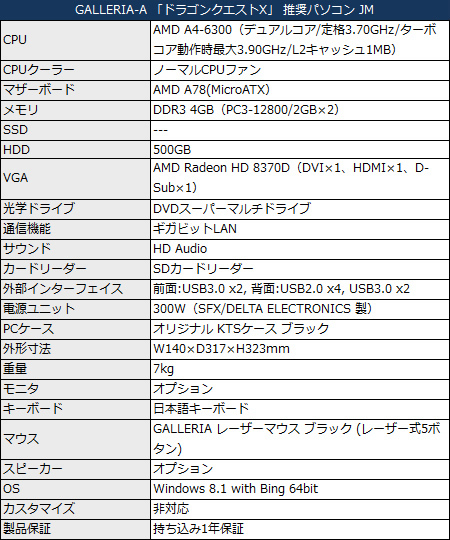 | GALLERIA-A 「ドラゴンクエストX」 推奨パソコン JM | |
|---|---|
| CPU | AMD A4-6300（デュアルコア/定格3.70GHz/ターボコア動作時最大3.90GHz/L2キャッシュ1MB） |
| CPUクーラー | ノーマルCPUファン |
| マザーボード | AMD A78(MicroATX) |
| メモリ | DDR3 4GB（PC3-12800/2GB×2） |
| SSD | --- |
| HDD | 500GB |
| VGA | AMD Radeon HD 8370D（DVI×1、HDMI×1、D-Sub×1） |
| 光学ドライブ | DVDスーパーマルチドライブ |
| 通信機能 | ギガビットLAN |
| サウンド | HD Audio |
| カードリーダー | SDカードリーダー |
| 外部インターフェイス | 前面:USB3.0 x2, 背面:USB2.0 x4, USB3.0 x2 |
| 電源ユニット | 300W（SFX/DELTA ELECTRONICS 製） |
| PCケース | オリジナル KTSケース ブラック |
| 外形寸法 | W140×D317×H323mm |
| 重量 | 7kg |
| モニタ | オプション |
| キーボード | 日本語キーボード |
| マウス | GALLERIA レーザーマウス ブラック (レーザー式5ボタン) |
| スピーカー | オプション |
| OS | Windows 8.1 with Bing 64bit |
| カスタマイズ | 非対応 |
| 製品保証 | 持ち込み1年保証 |